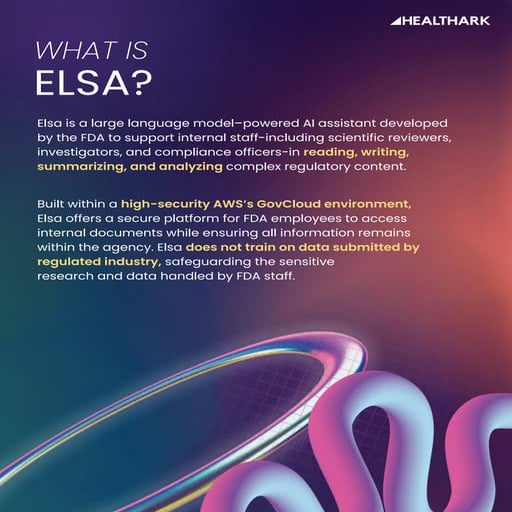 HEALTHARK

WHAT IS
ELSA?

Elsa is a large language model–powered AI assistant developed by the FDA to support internal staff-including scientific reviewers, investigators, and compliance officers-in reading, writing, summarizing, and analyzing complex regulatory content.

Built within a high-security AWS's GovCloud environment, Elsa offers a secure platform for FDA employees to access internal documents while ensuring all information remains within the agency. Elsa does not train on data submitted by regulated industry, safeguarding the sensitive research and data handled by FDA staff.